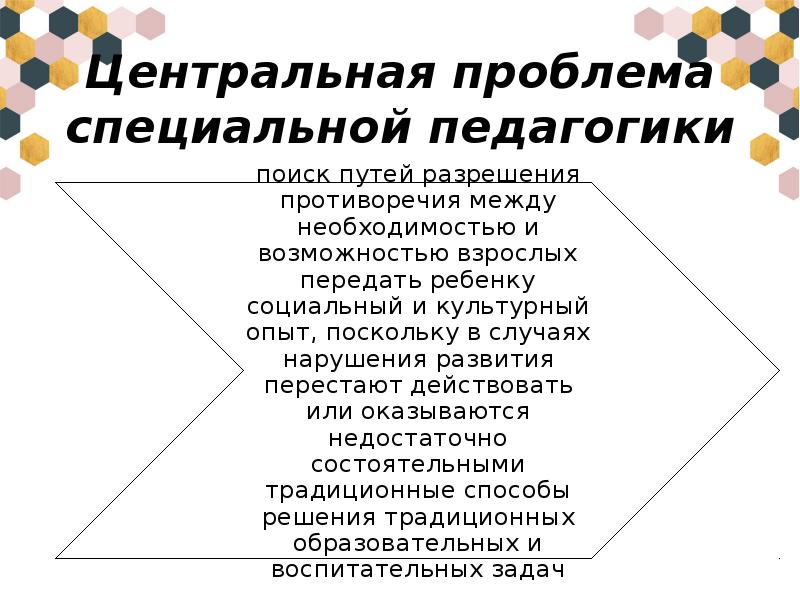 Центральная проблема специальной педагогики

поиск путей разрешения противоречия между необходимостью и возможностью взрослых передать ребенку социальный и культурный опыт, поскольку в случаях нарушения развития перестают действовать или оказываются недостаточно состоятельными традиционные способы решения традиционных образовательных и воспитательных задач